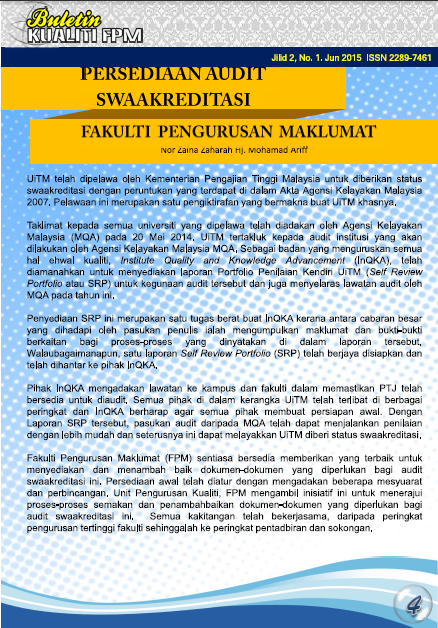 Buletin KUALITI FPM

Jilid 2, No. 1. Jun 2015 ISSN 2289-7461

PERSEDIAAN AUDIT SWAAKREDITASI

FAKULTI PENGURUSAN MAKLUMAT

Nor Zaina Zaharah Hj. Mohamad Ariff

UiTM telah dipelawa oleh Kementerian Pengajian Tinggi Malaysia untuk diberikan status swaakreditasi dengan peruntukan yang terdapat di dalam Akta Agensi Kelayakan Malaysia 2007. Pelawaan ini merupakan satu pengiktirafan yang bermakna buat UiTM khasnya.

Taklimat kepada semua universiti yang dipelawa telah diadakan oleh Agensi Kelayakan Malaysia (MQA) pada 20 Mei 2014. UiTM tertakluk kepada audit institusi yang akan dilakukan oleh Agensi Kelayakan Malaysia MQA. Sebagai badan yang menguruskan semua hal ehwal kualiti, Institute Quality and Knowledge Advancement (InQKA), telah diamanahkan untuk menyediakan laporan Portfolio Penilaian Kendiri UiTM (Self Review Portfolio atau SRP) untuk kegunaan audit tersebut dan juga menyelaras lawatan audit oleh MQA pada tahun ini.

Penyediaan SRP ini merupakan satu tugas berat buat InQKA kerana antara cabaran besar yang dihadapi oleh pasukan penulis ialah mengumpulkan maklumat dan bukti-bukti berkaitan bagi proses-proses yang dinyatakan di dalam laporan tersebut. Walaubagaimanapun, satu laporan Self Review Portfolio (SRP) telah berjaya disiapkan dan telah dihantar ke pihak InQKA.

Pihak InQKA mengadakan lawatan ke kampus dan fakulti dalam memastikan PTJ telah bersedia untuk diaudit. Semua pihak di dalam kerangka UiTM telah terlibat di berbagai peringkat dan InQKA berharap agar semua pihak membuat persiapan awal. Dengan Laporan SRP tersebut, pasukan audit daripada MQA telah dapat menjalankan penilaian dengan lebih mudah dan seterusnya ini dapat melayakkan UiTM diberi status swaakreditasi.

Fakulti Pengurusan Maklumat (FPM) sentiasa bersedia memberikan yang terbaik untuk menyediakan dan menambah baik dokumen-dokumen yang diperlukan bagi audit swaakreditasi ini. Persediaan awal telah diatur dengan mengadakan beberapa mesyuarat dan perbincangan. Unit Pengurusan Kualiti, FPM mengambil inisiatif ini untuk menerajui proses-proses semakan dan penambahbaikan dokumen-dokumen yang diperlukan bagi audit swaakreditasi ini. Semua kakitangan telah bekerjasama, daripada peringkat pengurusan tertinggi fakulti sehinggalah ke peringkat pentadbiran dan sokongan.

4